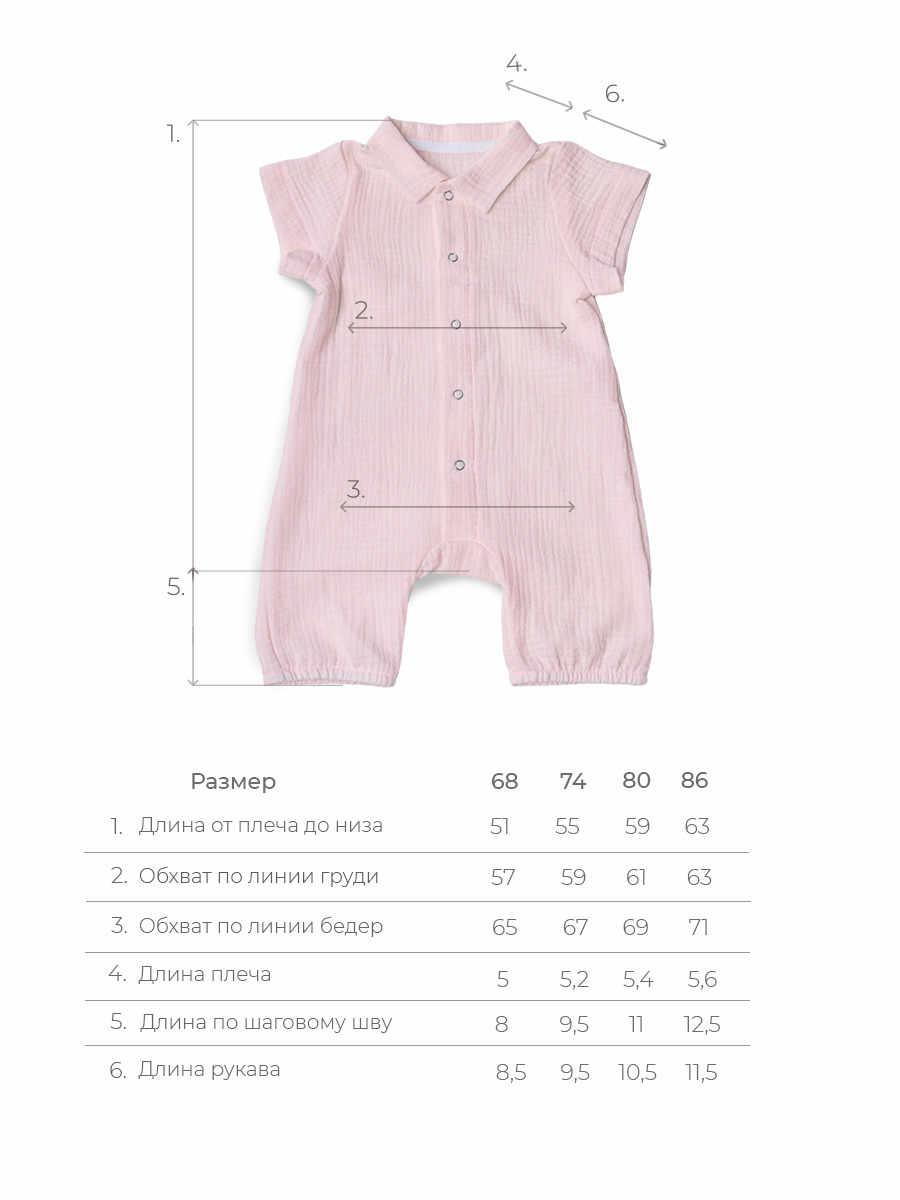 4.

6.

1.

2.

3.

5.

| Размер | 68 | 74 | 80 | 86 |
|---|---|---|---|---|
| 1. Длина от плеча до низа | 51 | 55 | 59 | 63 |
| 2. Обхват по линии груди | 57 | 59 | 61 | 63 |
| 3. Обхват по линии бедер | 65 | 67 | 69 | 71 |
| 4. Длина плеча | 5 | 5,2 | 5,4 | 5,6 |
| 5. Длина по шаговому шву | 8 | 9,5 | 11 | 12,5 |
| 6. Длина рукава | 8,5 | 9,5 | 10,5 | 11,5 |